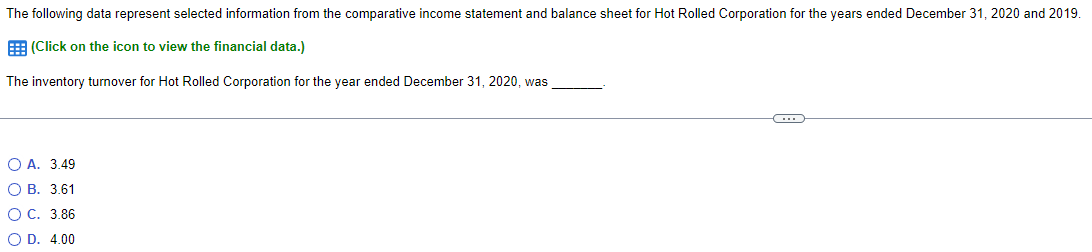 The following data represent selected information from the comparative income statement and balance sheet for Hot Rolled Corporation for the years ended December 31, 2020 and 2019.

(Click on the icon to view the financial data.)

The inventory turnover for Hot Rolled Corporation for the year ended December 31, 2020, was ________.

...

A. 3.49
B. 3.61
C. 3.86
D. 4.00